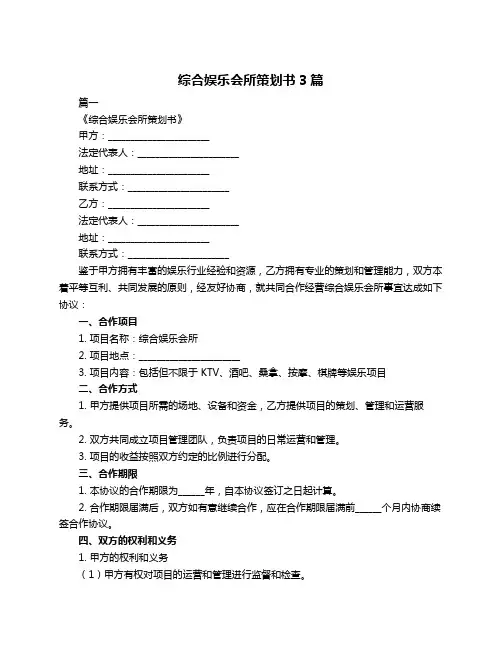 综合娱乐会所策划书 3 篇

篇一

《综合娱乐会所策划书》

甲方：____________________

法定代表人：____________________

地址：____________________

联系方式：____________________

乙方：____________________

法定代表人：____________________

地址：____________________

联系方式：____________________

鉴于甲方拥有丰富的娱乐行业经验和资源，乙方拥有专业的策划和管理能力，双方本着平等互利、共同发展的原则，经友好协商，就共同合作经营综合娱乐会所事宜达成如下协议：

一、合作项目

1. 项目名称：综合娱乐会所

2. 项目地点：____________________

3. 项目内容：包括但不限于 KTV、酒吧、桑拿、按摩、棋牌等娱乐项目

二、合作方式

1. 甲方提供项目所需的场地、设备和资金，乙方提供项目的策划、管理和运营服务。

2. 双方共同成立项目管理团队，负责项目的日常运营和管理。

3. 项目的收益按照双方约定的比例进行分配。

三、合作期限

1. 本协议的合作期限为_____年，自本协议签订之日起计算。

2. 合作期限届满后，双方如有意继续合作，应在合作期限届满前_____个月内协商续签合作协议。

四、双方的权利和义务

1. 甲方的权利和义务

（1）甲方有权对项目的运营和管理进行监督和检查。